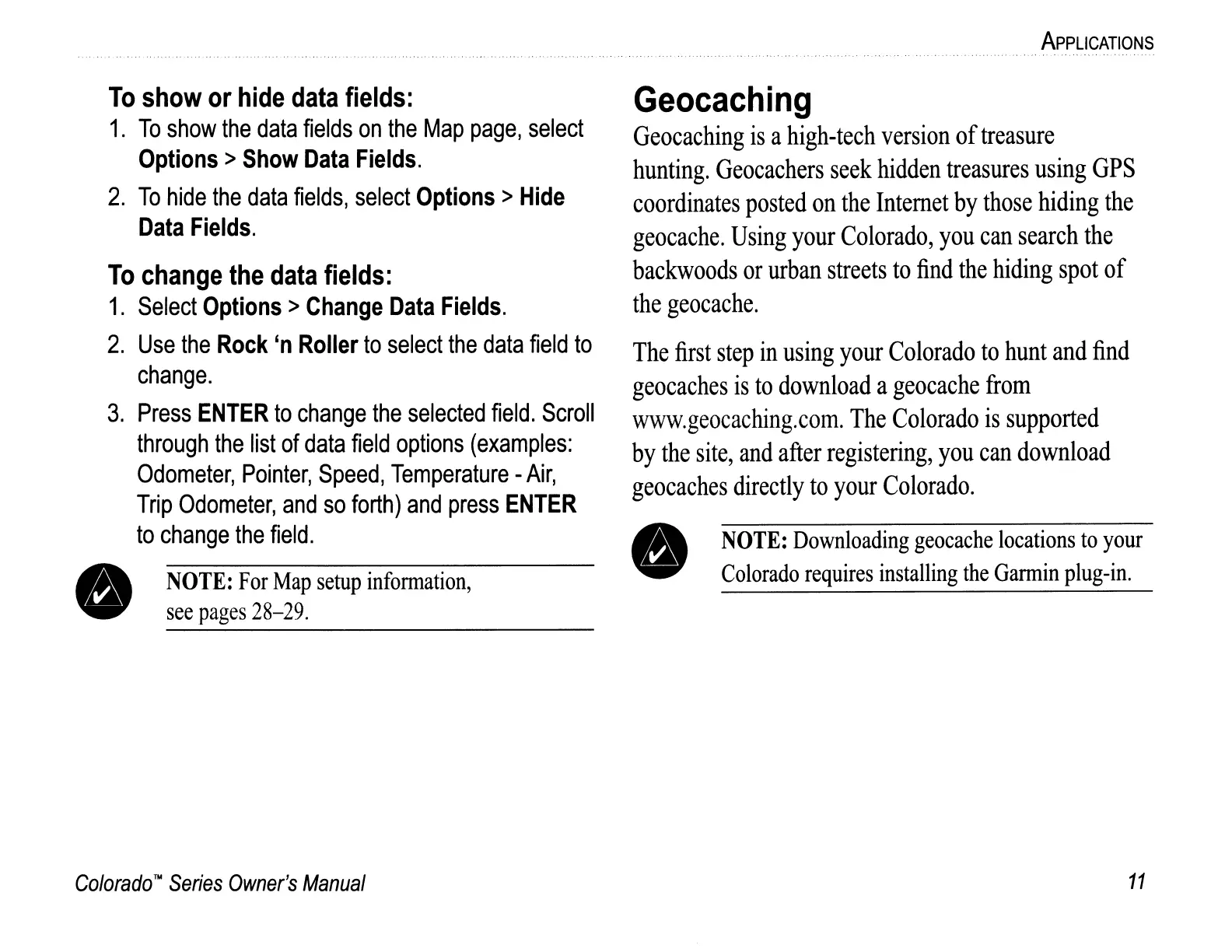 APPLICATIONS

To show or hide data fields:

1. To show the data fields on the Map page, select Options > Show Data Fields.
2. To hide the data fields, select Options > Hide Data Fields.

To change the data fields:

1. Select Options > Change Data Fields.
2. Use the Rock 'n Roller to select the data field to change.
3. Press ENTER to change the selected field. Scroll through the list of data field options (examples: Odometer, Pointer, Speed, Temperature - Air, Trip Odometer, and so forth) and press ENTER to change the field.

NOTE: For Map setup information, see pages 28–29.

Geocaching

Geocaching is a high-tech version of treasure hunting. Geocachers seek hidden treasures using GPS coordinates posted on the Internet by those hiding the geocache. Using your Colorado, you can search the backwoods or urban streets to find the hiding spot of the geocache.

The first step in using your Colorado to hunt and find geocaches is to download a geocache from www.geocaching.com. The Colorado is supported by the site, and after registering, you can download geocaches directly to your Colorado.

NOTE: Downloading geocache locations to your Colorado requires installing the Garmin plug-in.

Colorado™ Series Owner's Manual

11